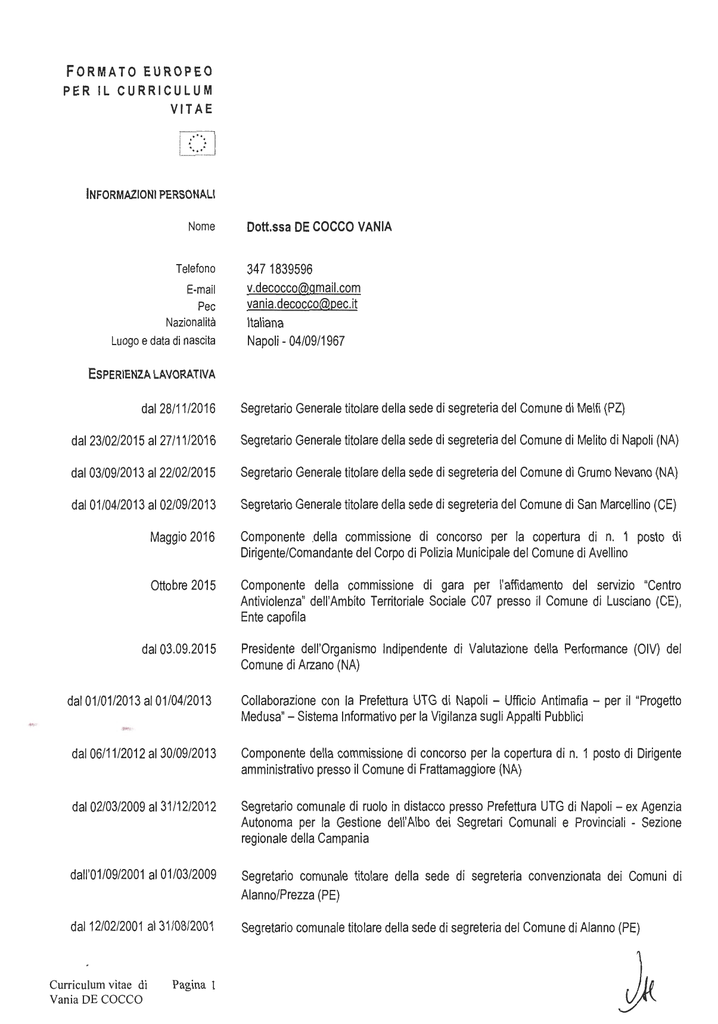 FORMATO EUROPEO PER IL CURRICULUM VITAE

INFORMAZIONI PERSONALI

Nome Dott.ssa DE COCCO VANIA

Telefono 347 1839596
E-mail v.decocco@gmail.com
Pec vania.decocco@pec.it
Nazionalità Italiana
Luogo e data di nascita Napoli - 04/09/1967

ESPERIENZA LAVORATIVA

dal 28/11/2016 Segretario Generale titolare della sede di segreteria del Comune di Melfi (PZ)

dal 23/02/2015 al 27/11/2016 Segretario Generale titolare della sede di segreteria del Comune di Melito di Napoli (NA)

dal 03/09/2013 al 22/02/2015 Segretario Generale titolare della sede di segreteria del Comune di Grumo Nevano (NA)

dal 01/04/2013 al 02/09/2013 Segretario Generale titolare della sede di segreteria del Comune di San Marcellino (CE)

Maggio 2016 Componente della commissione di concorso per la copertura di n. 1 posto di Dirigente/Comandante del Corpo di Polizia Municipale del Comune di Avellino

Ottobre 2015 Componente della commissione di gara per l'affidamento del servizio "Centro Antiviolenza" dell'Ambito Territoriale Sociale C07 presso il Comune di Lusciano (CE), Ente capofila

dal 03.09.2015 Presidente dell'Organismo Indipendente di Valutazione della Performance (OIV) del Comune di Arzano (NA)

dal 01/01/2013 al 01/04/2013 Collaborazione con la Prefettura UTG di Napoli – Ufficio Antimafia – per il "Progetto Medusa" – Sistema Informativo per la Vigilanza sugli Appalti Pubblici

dal 06/11/2012 al 30/09/2013 Componente della commissione di concorso per la copertura di n. 1 posto di Dirigente amministrativo presso il Comune di Frattamaggiore (NA)

dal 02/03/2009 al 31/12/2012 Segretario comunale di ruolo in distacco presso Prefettura UTG di Napoli – ex Agenzia Autonoma per la Gestione dell'Albo dei Segretari Comunali e Provinciali - Sezione regionale della Campania

dall'01/09/2001 al 01/03/2009 Segretario comunale titolare della sede di segreteria convenzionata dei Comuni di Alanno/Prezza (PE)

dal 12/02/2001 al 31/08/2001 Segretario comunale titolare della sede di segreteria del Comune di Alanno (PE)

Curriculum vitae di Vania DE COCCO Pagina 1